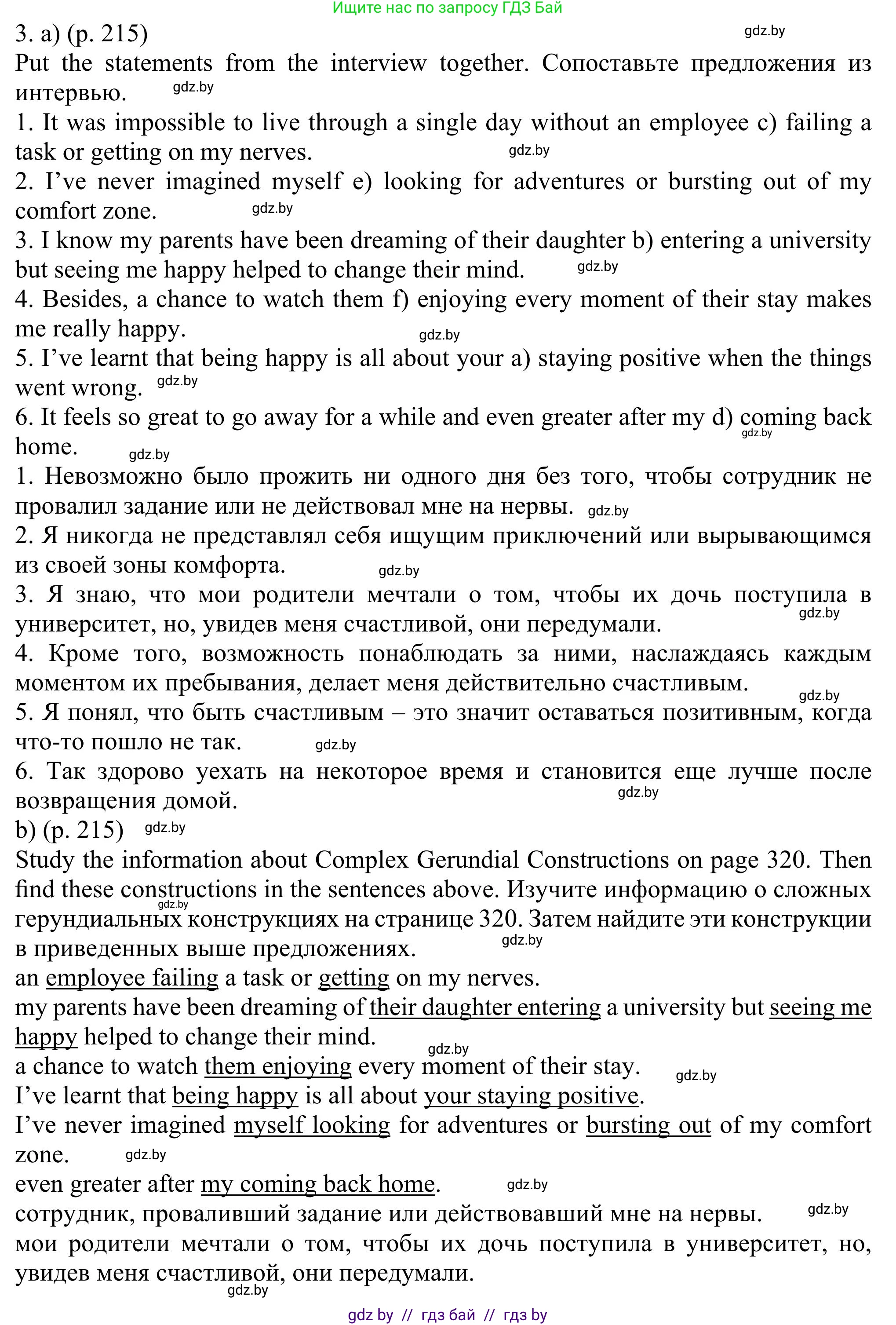 Ищите нас по запросу ГДЗ Бай

3. a) (p. 215) gdz.by

Put the statements from the interview together. Сопоставьте предложения из интервью. gdz.by

1. It was impossible to live through a single day without an employee c) failing a task or getting on my nerves. gdz.by

2. I've never imagined myself e) looking for adventures or bursting out of my comfort zone. gdz.by

3. I know my parents have been dreaming of their daughter b) entering a university but seeing me happy helped to change their mind. gdz.by

4. Besides, a chance to watch them f) enjoying every moment of their stay makes me really happy. gdz.by

5. I've learnt that being happy is all about your a) staying positive when the things went wrong. gdz.by

6. It feels so great to go away for a while and even greater after my d) coming back home. gdz.by gdz.by

1. Невозможно было прожить ни одного дня без того, чтобы сотрудник не провалил задание или не действовал мне на нервы. gdz.by

2. Я никогда не представлял себя ищущим приключений или вырывающимся из своей зоны комфорта. gdz.by

3. Я знаю, что мои родители мечтали о том, чтобы их дочь поступила в университет, но, увидев меня счастливой, они передумали. gdz.by

4. Кроме того, возможность понаблюдать за ними, наслаждаясь каждым моментом их пребывания, делает меня действительно счастливым. gdz.by

5. Я понял, что быть счастливым – это значит оставаться позитивным, когда что-то пошло не так. gdz.by

6. Так здорово уехать на некоторое время и становится еще лучше после возвращения домой. gdz.by

b) (p. 215) gdz.by

Study the information about Complex Gerundial Constructions on page 320. Then find these constructions in the sentences above. Изучите информацию о сложных герундиальных конструкциях на странице 320. Затем найдите эти конструкции в приведенных выше предложениях. gdz.by gdz.by

an employee failing a task or getting on my nerves.

my parents have been dreaming of their daughter entering a university but seeing me happy helped to change their mind. gdz.by

a chance to watch them enjoying every moment of their stay. gdz.by

I've learnt that being happy is all about your staying positive.

I've never imagined myself looking for adventures or bursting out of my comfort zone. gdz.by

even greater after my coming back home. gdz.by

сотрудник, проваливший задание или действовавший мне на нервы. gdz.by

мои родители мечтали о том, чтобы их дочь поступила в университет, но, увидев меня счастливой, они передумали. gdz.by

gdz by // гдз бай // гдз by